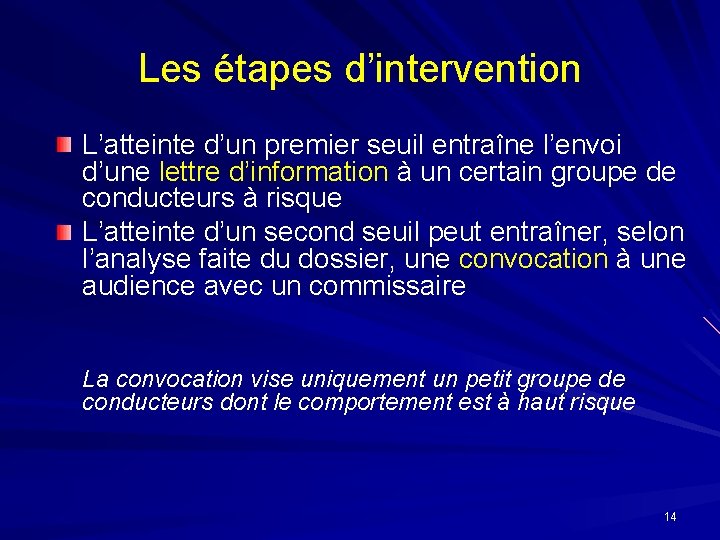 Les étapes d’intervention

L’atteinte d’un premier seuil entraîne l’envoi d’une lettre d’information à un certain groupe de conducteurs à risque

L’atteinte d’un second seuil peut entraîner, selon l’analyse faite du dossier, une convocation à une audience avec un commissaire

La convocation vise uniquement un petit groupe de conducteurs dont le comportement est à haut risque

14